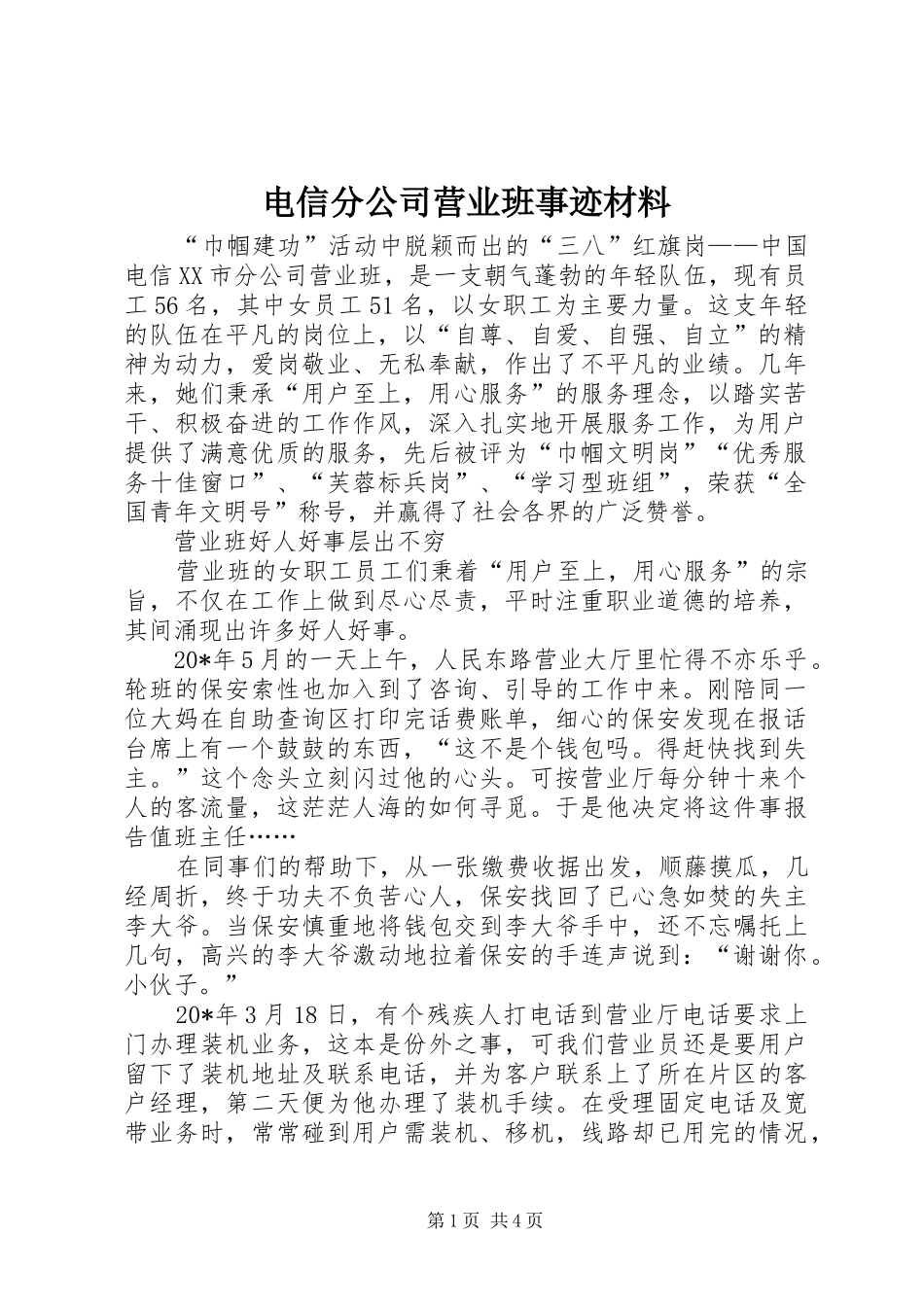 电信分公司营业班事迹材料

“巾帼建功”活动中脱颖而出的“三八”红旗岗——中国电信XX市分公司营业班，是一支朝气蓬勃的年轻队伍，现有员工56名，其中女员工51名，以女职工为主要力量。这支年轻的队伍在平凡的岗位上，以“自尊、自爱、自强、自立”的精神为动力，爱岗敬业、无私奉献，作出了不平凡的业绩。几年来，她们秉承“用户至上，用心服务”的服务理念，以踏实苦干、积极奋进的工作作风，深入扎实地开展服务工作，为用户提供了满意优质的服务，先后被评为“巾帼文明岗”“优秀服务十佳窗口”、“芙蓉标兵岗”、“学习型班组”，荣获“全国青年文明号”称号，并赢得了社会各界的广泛赞誉。

营业班好人好事层出不穷

营业班的女职工员工们秉着“用户至上，用心服务”的宗旨，不仅在工作上做到尽心尽责，平时注重职业道德的培养，其间涌现出许多好人好事。

20*年5月的一天上午，人民东路营业大厅里忙得不亦乐乎。轮班的保安索性也加入到了咨询、引导的工作中来。刚陪同一位大妈在自助查询区打印完话费账单，细心的保安发现在报话台席上有一个鼓鼓的东西，“这不是个钱包吗。得赶快找到失主。”这个念头立刻闪过他的心头。可按营业厅每分钟十来个人的客流量，这茫茫人海的如何寻觅。于是他决定将这件事报告值班主任……

在同事们的帮助下，从一张缴费收据出发，顺藤摸瓜，几经周折，终于功夫不负苦心人，保安找回了已心急如焚的失主李大爷。当保安慎重地将钱包交到李大爷手中，还不忘嘱托上几句，高兴的李大爷激动地拉着保安的手连声说到：“谢谢你。小伙子。”

20*年3月18日，有个残疾人打电话到营业厅电话要求上门办理装机业务，这本是份外之事，可我们营业员还是要用户留下了装机地址及联系电话，并为客户联系上了所在片区的客户经理，第二天便为他办理了装机手续。在受理固定电话及宽带业务时，常常碰到用户需装机、移机，线路却已用完的情况，

第1页 共4页